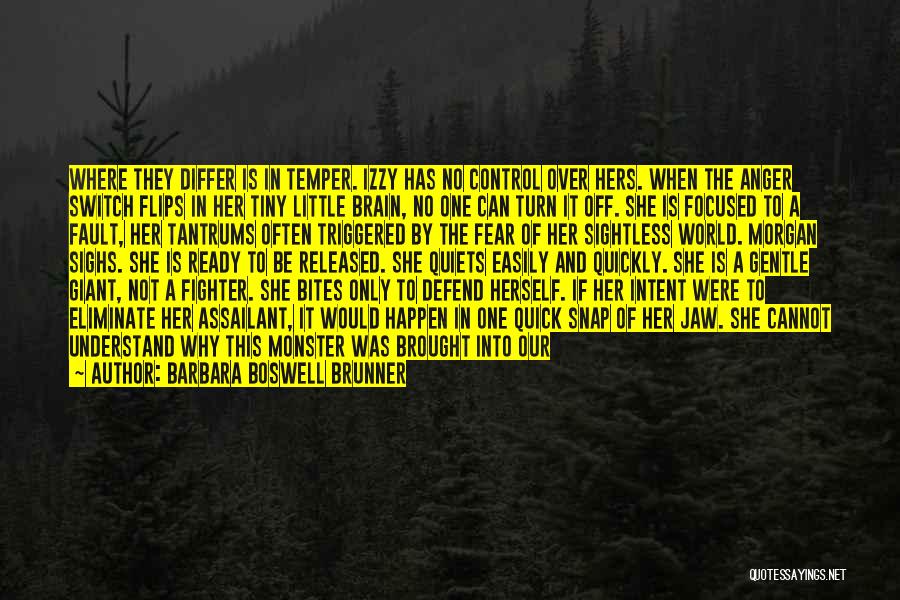 WHERE THEY DIFFER IS IN TEMPER. IZZY HAS NO CONTROL OVER HERS. WHEN THE ANGER SWITCH FLIPS IN HER TINY LITTLE BRAIN, NO ONE CAN TURN IT OFF. SHE IS FOCUSED TO A FAULT, HER TANTRUMS OFTEN TRIGGERED BY THE FEAR OF HER SIGHTLESS WORLD. MORGAN SIGHS. SHE IS READY TO BE RELEASED. SHE QUIETS EASILY AND QUICKLY. SHE IS A GENTLE GIANT, NOT A FIGHTER. SHE BITES ONLY TO DEFEND HERSELF. IF HER INTENT WERE TO ELIMINATE HER ASSAILANT, IT WOULD HAPPEN IN ONE QUICK SNAP OF HER JAW. SHE CANNOT UNDERSTAND WHY THIS MONSTER WAS BROUGHT INTO OUR

~ AUTHOR: BARBARA BOSWELL BRUNNER

QUOTESSAYINGS.NET